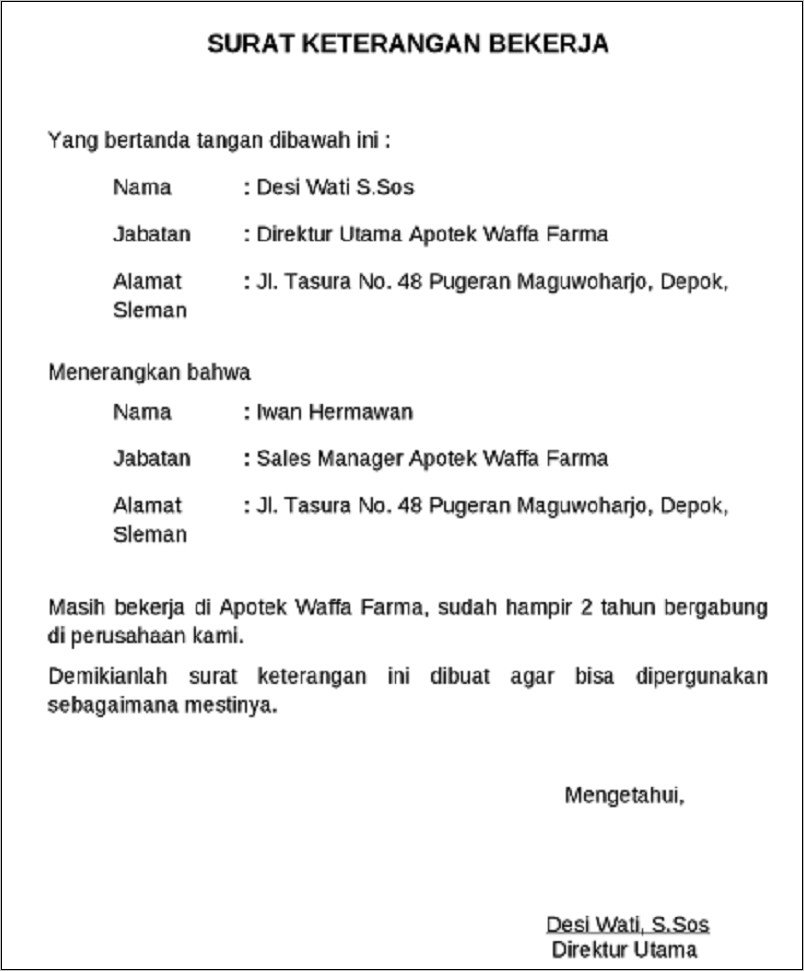 SURAT KETERANGAN BEKERJA

Yang bertanda tangan dibawah ini :

Nama : Desi Wati S.Sos

Jabatan : Direktur Utama Apotek Waffa Farma

Alamat : Jl. Tasura No. 48 Pugeran Maguwoharjo, Depok, Sleman

Menerangkan bahwa

Nama : Iwan Hermawan

Jabatan : Sales Manager Apotek Waffa Farma

Alamat : Jl. Tasura No. 48 Pugeran Maguwoharjo, Depok, Sleman

Masih bekerja di Apotek Waffa Farma, sudah hampir 2 tahun bergabung di perusahaan kami.

Demikianlah surat keterangan ini dibuat agar bisa dipergunakan sebagaimana mestinya.

Mengetahui,

Desi Wati, S.Sos
Direktur Utama